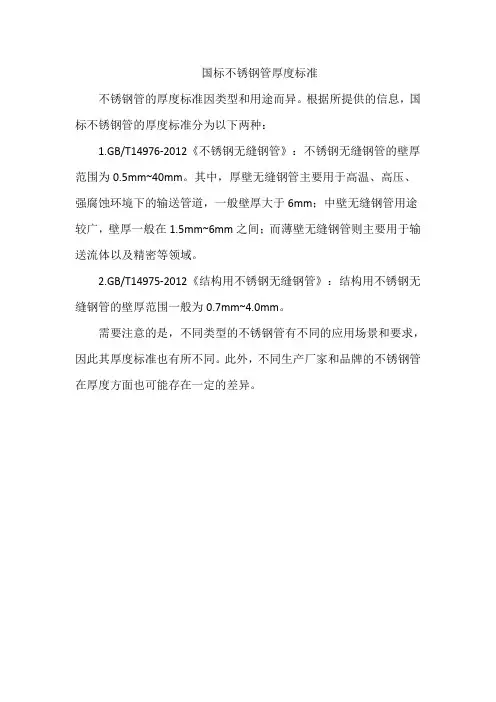 国标不锈钢管厚度标准

不锈钢管的厚度标准因类型和用途而异。根据所提供的信息，国标不锈钢管的厚度标准分为以下两种：

1.GB/T14976-2012《不锈钢无缝钢管》：不锈钢无缝钢管的壁厚范围为 0.5mm~40mm。其中，厚壁无缝钢管主要用于高温、高压、强腐蚀环境下的输送管道，一般壁厚大于 6mm；中壁无缝钢管用途较广，壁厚一般在 1.5mm~6mm 之间；而薄壁无缝钢管则主要用于输送流体以及精密等领域。

2.GB/T14975-2012《结构用不锈钢无缝钢管》：结构用不锈钢无缝钢管的壁厚范围一般为 0.7mm~4.0mm。

需要注意的是，不同类型的不锈钢管有不同的应用场景和要求，因此其厚度标准也有所不同。此外，不同生产厂家和品牌的不锈钢管在厚度方面也可能存在一定的差异。